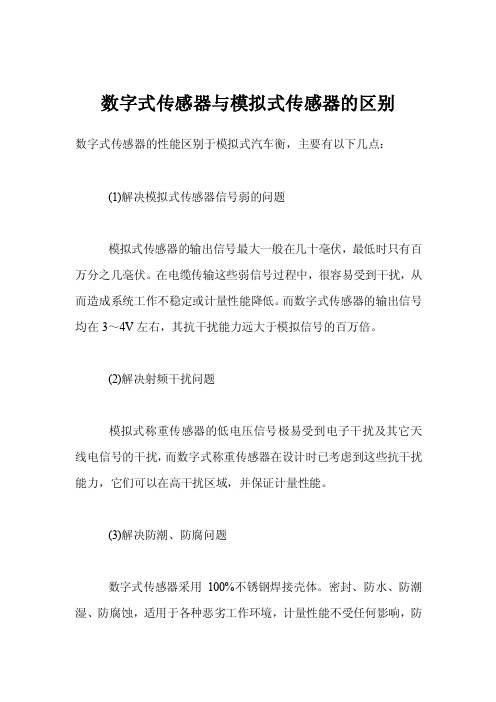 数字式传感器与模拟式传感器的区别

数字式传感器的性能区别于模拟式汽车衡，主要有以下几点：

(1)解决模拟式传感器信号弱的问题

模拟式传感器的输出信号最大一般在几十毫伏，最低时只有百万分之几毫伏。在电缆传输这些弱信号过程中，很容易受到干扰，从而造成系统工作不稳定或计量性能降低。而数字式传感器的输出信号均在 3～4V 左右，其抗干扰能力远大于模拟信号的百万倍。

(2)解决射频干扰问题

模拟式称重传感器的低电压信号极易受到电子干扰及其它天线电信号的干扰，而数字式称重传感器在设计时已考虑到这些抗干扰能力，它们可以在高干扰区域，并保证计量性能。

(3)解决防潮、防腐问题

数字式传感器采用 100%不锈钢焊接壳体。密封、防水、防潮湿、防腐蚀，适用于各种恶劣工作环境，计量性能不受任何影响，防